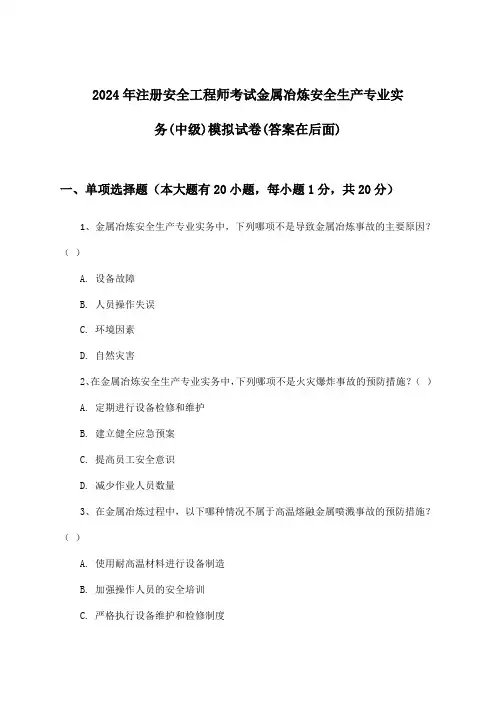 2024年注册安全工程师考试金属冶炼安全生产专业实务(中级)模拟试卷(答案在后面)

一、单项选择题（本大题有20小题，每小题1分，共20分）

1、金属冶炼安全生产专业实务中，下列哪项不是导致金属冶炼事故的主要原因？（ ）

A. 设备故障

B. 人员操作失误

C. 环境因素

D. 自然灾害

2、在金属冶炼安全生产专业实务中，下列哪项不是火灾爆炸事故的预防措施？（ ）

A. 定期进行设备检修和维护

B. 建立健全应急预案

C. 提高员工安全意识

D. 减少作业人员数量

3、在金属冶炼过程中，以下哪种情况不属于高温熔融金属喷溅事故的预防措施？（ ）

A. 使用耐高温材料进行设备制造

B. 加强操作人员的安全培训

C. 严格执行设备维护和检修制度